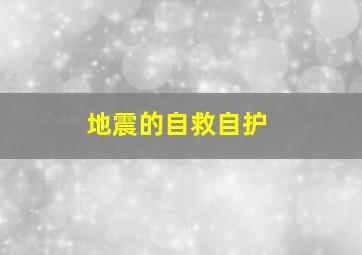 地震的自救自护